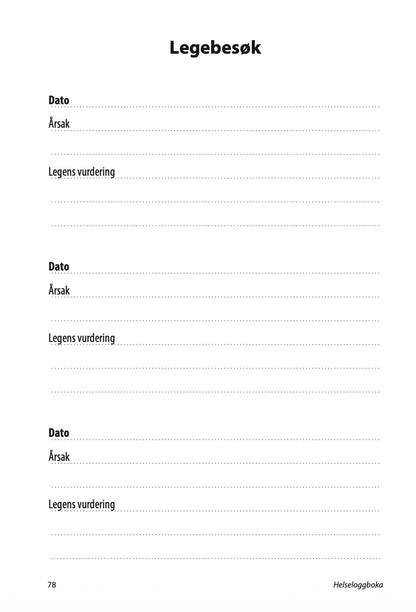 Legebesøk

Dato

Årsak

Legens vurdering

Dato

Årsak

Legens vurdering

Dato

Årsak

Legens vurdering

78

Helseloggboka